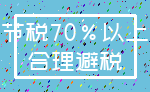 节税70％以上
合理避税